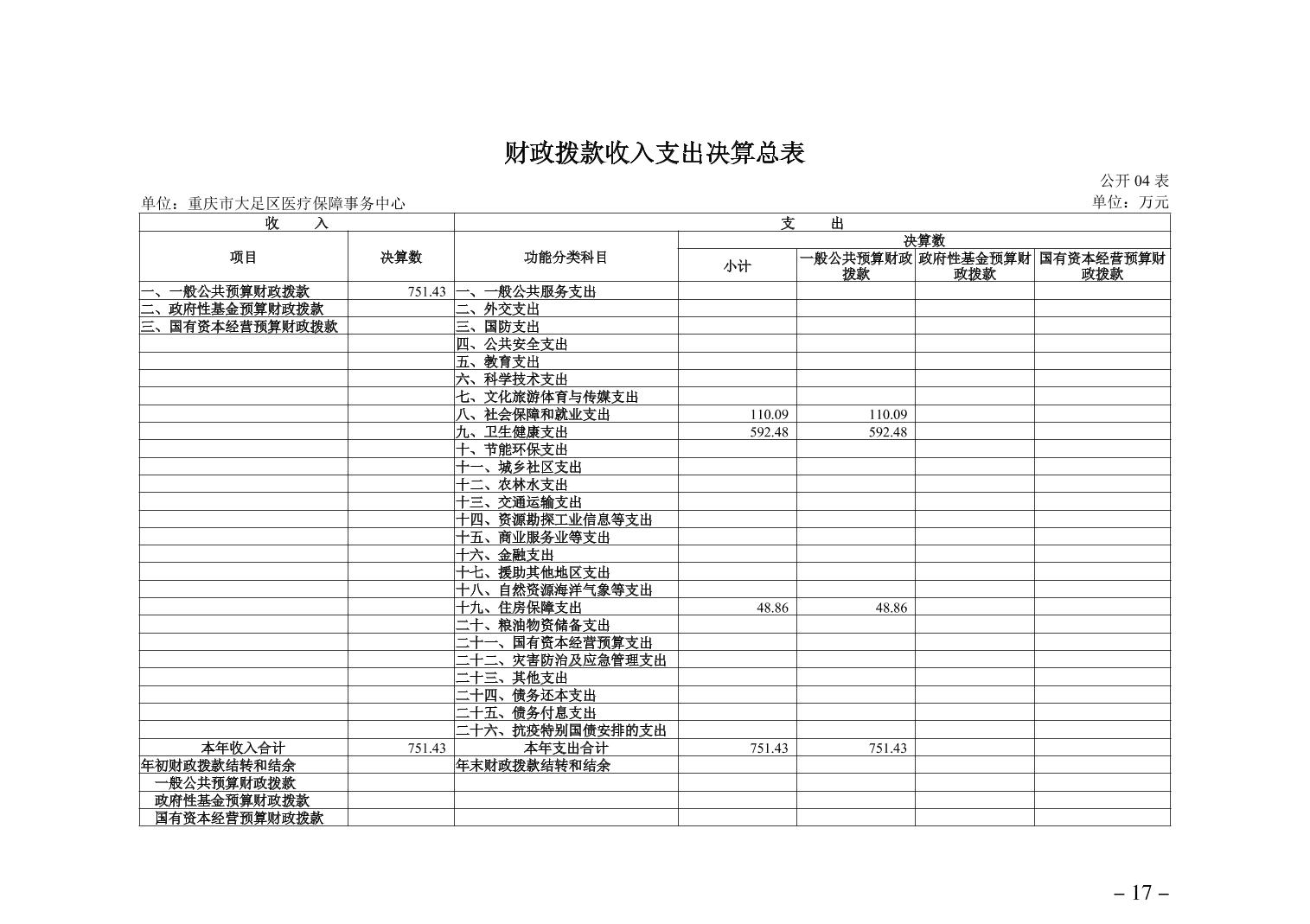 财政拨款收入支出决算总表

公开 04 表

单位：重庆市大足区医疗保障事务中心

单位：万元

| 收　　入 | | 支　　出 | | | | |
|---|---|---|---|---|---|---|
| 项目 | 决算数 | 功能分类科目 | 决算数 | | | |
| | | | 小计 | 一般公共预算财政拨款 | 政府性基金预算财政拨款 | 国有资本经营预算财政拨款 |
| 一、一般公共预算财政拨款 | 751.43 | 一、一般公共服务支出 | | | | |
| 二、政府性基金预算财政拨款 | | 二、外交支出 | | | | |
| 三、国有资本经营预算财政拨款 | | 三、国防支出 | | | | |
| | | 四、公共安全支出 | | | | |
| | | 五、教育支出 | | | | |
| | | 六、科学技术支出 | | | | |
| | | 七、文化旅游体育与传媒支出 | | | | |
| | | 八、社会保障和就业支出 | 110.09 | 110.09 | | |
| | | 九、卫生健康支出 | 592.48 | 592.48 | | |
| | | 十、节能环保支出 | | | | |
| | | 十一、城乡社区支出 | | | | |
| | | 十二、农林水支出 | | | | |
| | | 十三、交通运输支出 | | | | |
| | | 十四、资源勘探工业信息等支出 | | | | |
| | | 十五、商业服务业等支出 | | | | |
| | | 十六、金融支出 | | | | |
| | | 十七、援助其他地区支出 | | | | |
| | | 十八、自然资源海洋气象等支出 | | | | |
| | | 十九、住房保障支出 | 48.86 | 48.86 | | |
| | | 二十、粮油物资储备支出 | | | | |
| | | 二十一、国有资本经营预算支出 | | | | |
| | | 二十二、灾害防治及应急管理支出 | | | | |
| | | 二十三、其他支出 | | | | |
| | | 二十四、债务还本支出 | | | | |
| | | 二十五、债务付息支出 | | | | |
| | | 二十六、抗疫特别国债安排的支出 | | | | |
| 本年收入合计 | 751.43 | 本年支出合计 | 751.43 | 751.43 | | |
| 年初财政拨款结转和结余 | | 年末财政拨款结转和结余 | | | | |
| 一般公共预算财政拨款 | | | | | | |
| 政府性基金预算财政拨款 | | | | | | |
| 国有资本经营预算财政拨款 | | | | | | |

– 17 –